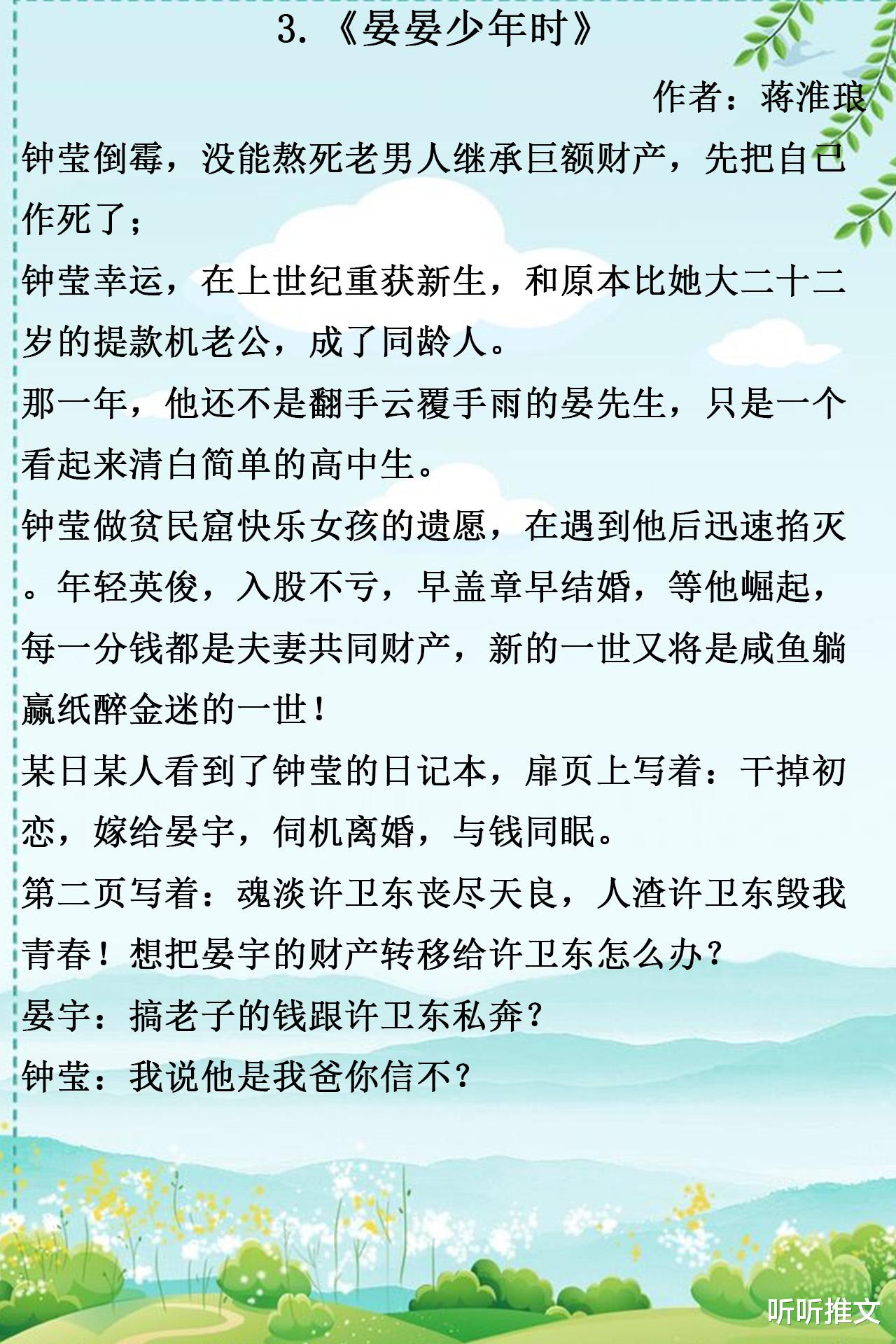 3.《晏晏少年时》

作者：蒋淮琅

钟莹倒霉，没能熬死老男人继承巨额财产，先把自己作死了；

钟莹幸运，在上世纪重获新生，和原本比她大二十二岁的提款机老公，成了同龄人。

那一年，他还不是翻手云覆手雨的晏先生，只是一个看起来清白简单的高中生。

钟莹做贫民窟快乐女孩的遗愿，在遇到他后迅速掐灭。年轻英俊，入股不亏，早盖章早结婚，等他崛起，每一分钱都是夫妻共同财产，新的一世又将是咸鱼躺赢纸醉金迷的一世！

某日某人看到了钟莹的日记本，扉页上写着：干掉初恋，嫁给晏宇，伺机离婚，与钱同眠。

第二页写着：魂淡许卫东丧尽天良，人渣许卫东毁我青春！想把晏宇的财产转移给许卫东怎么办？

晏宇：搞老子的钱跟许卫东私奔？

钟莹：我说他是我爸你信不？

听听推文